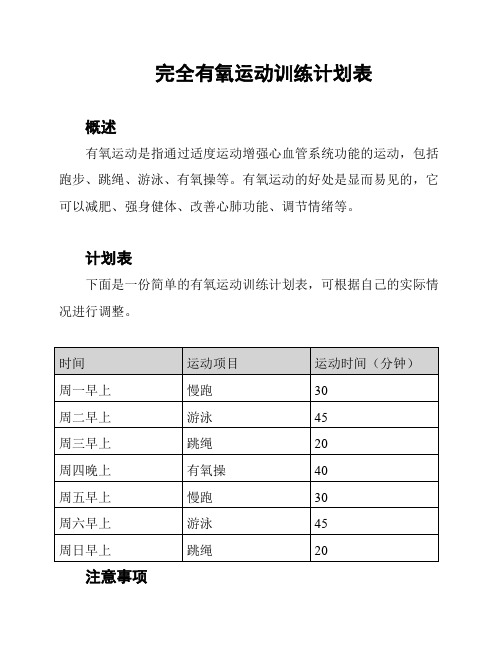 完全有氧运动训练计划表

概述

有氧运动是指通过适度运动增强心血管系统功能的运动，包括跑步、跳绳、游泳、有氧操等。有氧运动的好处是显而易见的，它可以减肥、强身健体、改善心肺功能、调节情绪等。

计划表

下面是一份简单的有氧运动训练计划表，可根据自己的实际情况进行调整。

| 时间 | 运动项目 | 运动时间（分钟） |
|---|---|---|
| 周一早上 | 慢跑 | 30 |
| 周二早上 | 游泳 | 45 |
| 周三早上 | 跳绳 | 20 |
| 周四晚上 | 有氧操 | 40 |
| 周五早上 | 慢跑 | 30 |
| 周六早上 | 游泳 | 45 |
| 周日早上 | 跳绳 | 20 |

注意事项